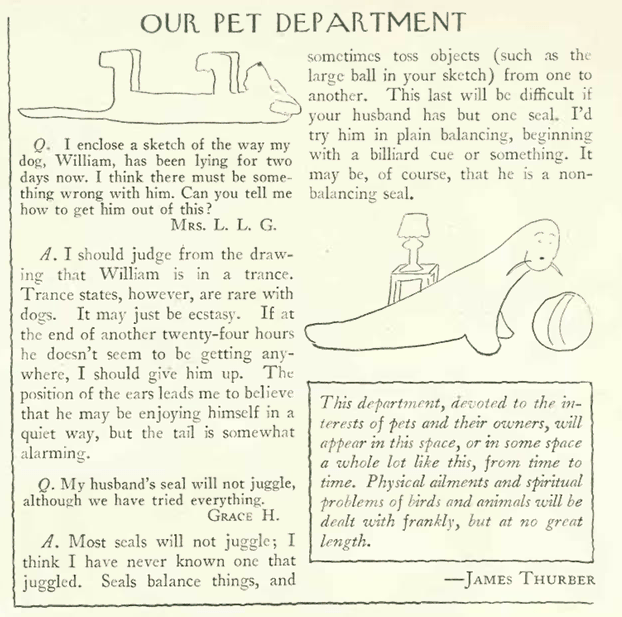 OUR PET DEPARTMENT

Q. I enclose a sketch of the way my dog, William, has been lying for two days now. I think there must be something wrong with him. Can you tell me how to get him out of this?
Mrs. L. L. G.

A. I should judge from the drawing that William is in a trance. Trance states, however, are rare with dogs. It may just be ecstasy. If at the end of another twenty-four hours he doesn't seem to be getting anywhere, I should give him up. The position of the ears leads me to believe that he may be enjoying himself in a quiet way, but the tail is somewhat alarming.

Q. My husband's seal will not juggle, although we have tried everything.
Grace H.

A. Most seals will not juggle; I think I have never known one that juggled. Seals balance things, and sometimes toss objects (such as the large ball in your sketch) from one to another. This last will be difficult if your husband has but one seal. I'd try him in plain balancing, beginning with a billiard cue or something. It may be, of course, that he is a non-balancing seal.

This department, devoted to the interests of pets and their owners, will appear in this space, or in some space a whole lot like this, from time to time. Physical ailments and spiritual problems of birds and animals will be dealt with frankly, but at no great length.

—James Thurber